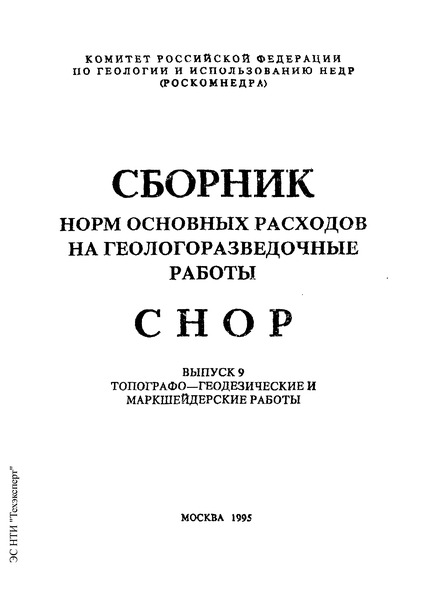 КОМИТЕТ РОССИЙСКОЙ ФЕДЕРАЦИИ
ПО ГЕОЛОГИИ И ИСПОЛЬЗОВАНИЮ НЕДР
(РОСКОМНЕДРА)

СБОРНИК
НОРМ ОСНОВНЫХ РАСХОДОВ
НА ГЕОЛОГОРАЗВЕДОЧНЫЕ
РАБОТЫ

СНОР

ВЫПУСК 9
ТОПОГРАФО—ГЕОДЕЗИЧЕСКИЕ И
МАРКШЕЙДЕРСКИЕ РАБОТЫ

МОСКВА 1995

ЭС НТИ "Техэксперт"